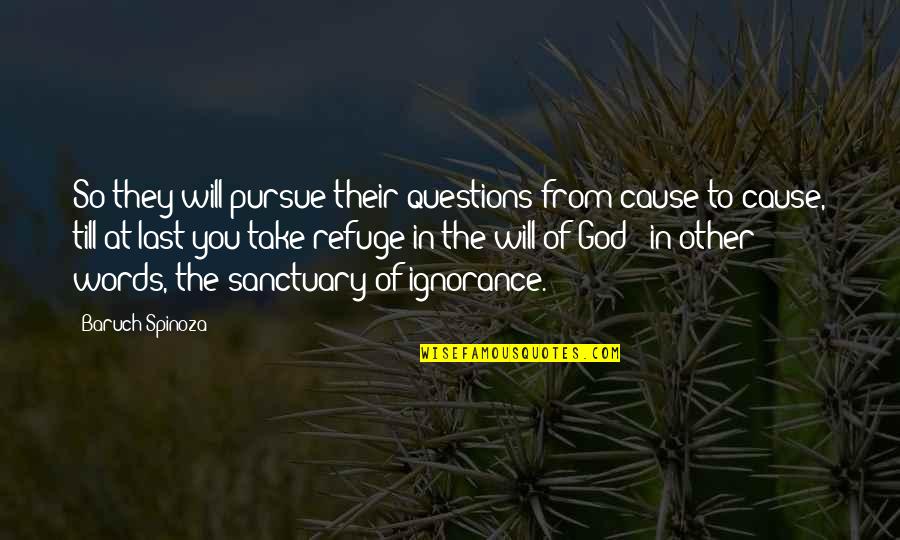 So they will pursue their questions from cause to cause, till at last you take refuge in the will of God - in other words, the sanctuary of ignorance.

Baruch Spinoza

WISEFAMOUSQUOTES.COM